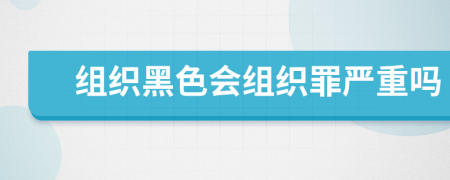 组织黑色会组织罪严重吗